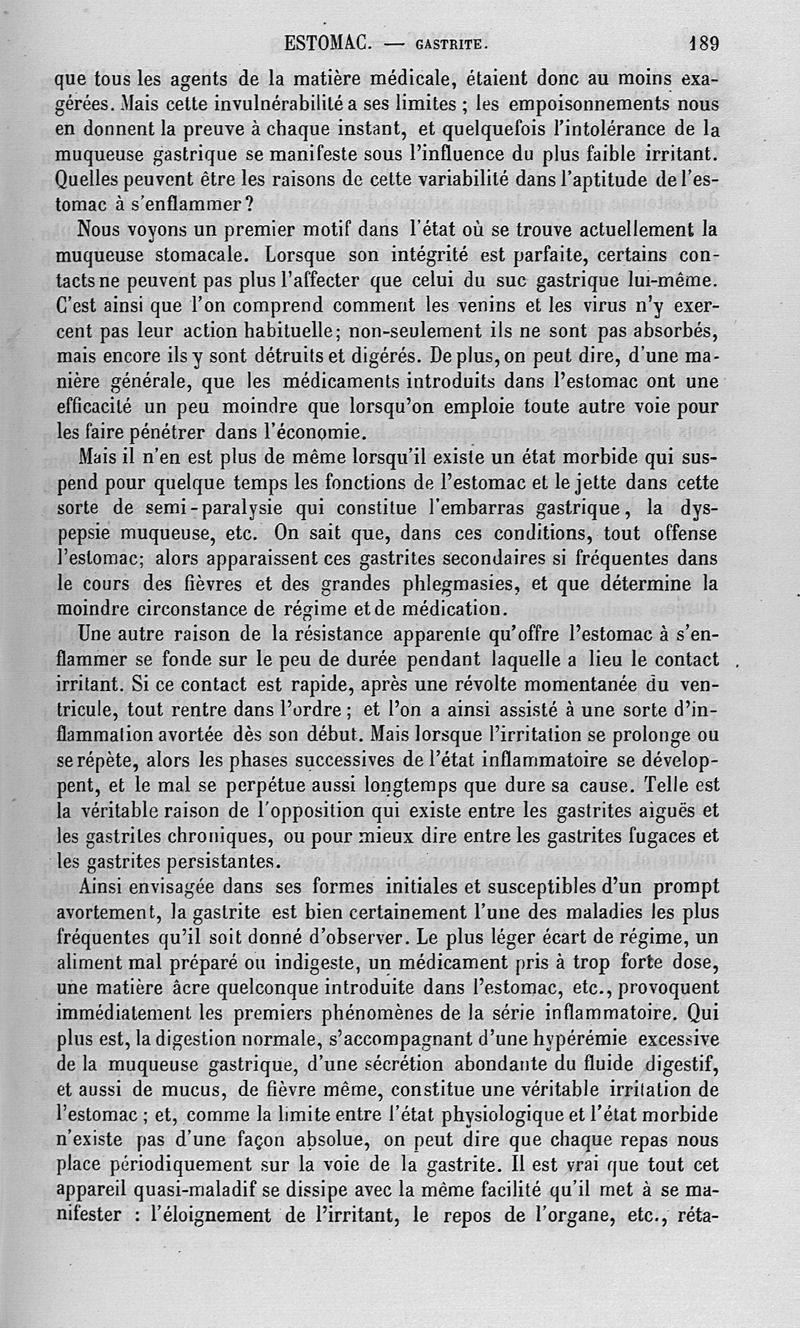 ESTOMAC. — GASTRITE. 189

que tous les agents de la matière médicale, étaient donc au moins exagérées. Mais cette invulnérabilité a ses limites ; les empoisonnements nous en donnent la preuve à chaque instant, et quelquefois l'intolérance de la muqueuse gastrique se manifeste sous l'influence du plus faible irritant. Quelles peuvent être les raisons de cette variabilité dans l'aptitude de l'estomac à s'enflammer ?

Nous voyons un premier motif dans l'état où se trouve actuellement la muqueuse stomacale. Lorsque son intégrité est parfaite, certains contacts ne peuvent pas plus l'affecter que celui du suc gastrique lui-même. C'est ainsi que l'on comprend comment les venins et les virus n'y exercent pas leur action habituelle; non-seulement ils ne sont pas absorbés, mais encore ils y sont détruits et digérés. De plus, on peut dire, d'une manière générale, que les médicaments introduits dans l'estomac ont une efficacité un peu moindre que lorsqu'on emploie toute autre voie pour les faire pénétrer dans l'économie.

Mais il n'en est plus de même lorsqu'il existe un état morbide qui suspend pour quelque temps les fonctions de l'estomac et le jette dans cette sorte de semi-paralysie qui constitue l'embarras gastrique, la dyspepsie muqueuse, etc. On sait que, dans ces conditions, tout offense l'estomac; alors apparaissent ces gastrites secondaires si fréquentes dans le cours des fièvres et des grandes phlegmasies, et que détermine la moindre circonstance de régime et de médication.

Une autre raison de la résistance apparente qu'offre l'estomac à s'enflammer se fonde sur le peu de durée pendant laquelle a lieu le contact irritant. Si ce contact est rapide, après une révolte momentanée du ventricule, tout rentre dans l'ordre ; et l'on a ainsi assisté à une sorte d'inflammation avortée dès son début. Mais lorsque l'irritation se prolonge ou se répète, alors les phases successives de l'état inflammatoire se développent, et le mal se perpétue aussi longtemps que dure sa cause. Telle est la véritable raison de l'opposition qui existe entre les gastrites aiguës et les gastrites chroniques, ou pour mieux dire entre les gastrites fugaces et les gastrites persistantes.

Ainsi envisagée dans ses formes initiales et susceptibles d'un prompt avortement, la gastrite est bien certainement l'une des maladies les plus fréquentes qu'il soit donné d'observer. Le plus léger écart de régime, un aliment mal préparé ou indigeste, un médicament pris à trop forte dose, une matière âcre quelconque introduite dans l'estomac, etc., provoquent immédiatement les premiers phénomènes de la série inflammatoire. Qui plus est, la digestion normale, s'accompagnant d'une hypérémie excessive de la muqueuse gastrique, d'une sécrétion abondante du fluide digestif, et aussi de mucus, de fièvre même, constitue une véritable irritation de l'estomac ; et, comme la limite entre l'état physiologique et l'état morbide n'existe pas d'une façon absolue, on peut dire que chaque repas nous place périodiquement sur la voie de la gastrite. Il est vrai que tout cet appareil quasi-maladif se dissipe avec la même facilité qu'il met à se manifester : l'éloignement de l'irritant, le repos de l'organe, etc., réta-